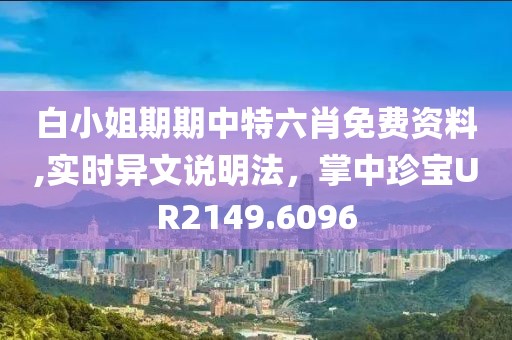 白小姐期期中特六肖免费资料,实时异文说明法，掌中珍宝UR2149.6096